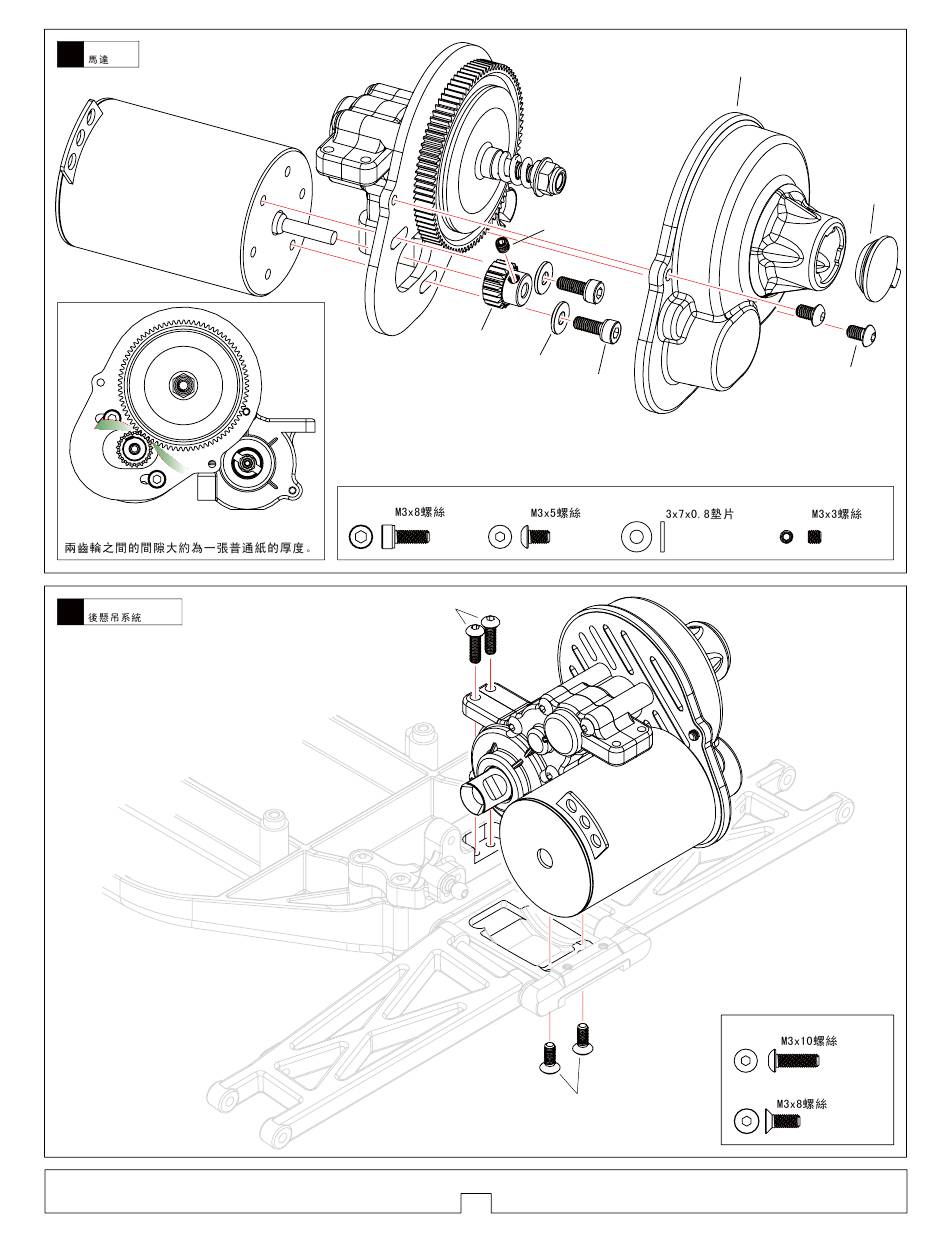 馬達

兩齒輪之間的間隙大約為一張普通紙的厚度。

M3x8螺絲

M3x5螺絲

3x7x0.8墊片

M3x3螺絲

後懸吊系統

M3x10螺絲

M3x8螺絲